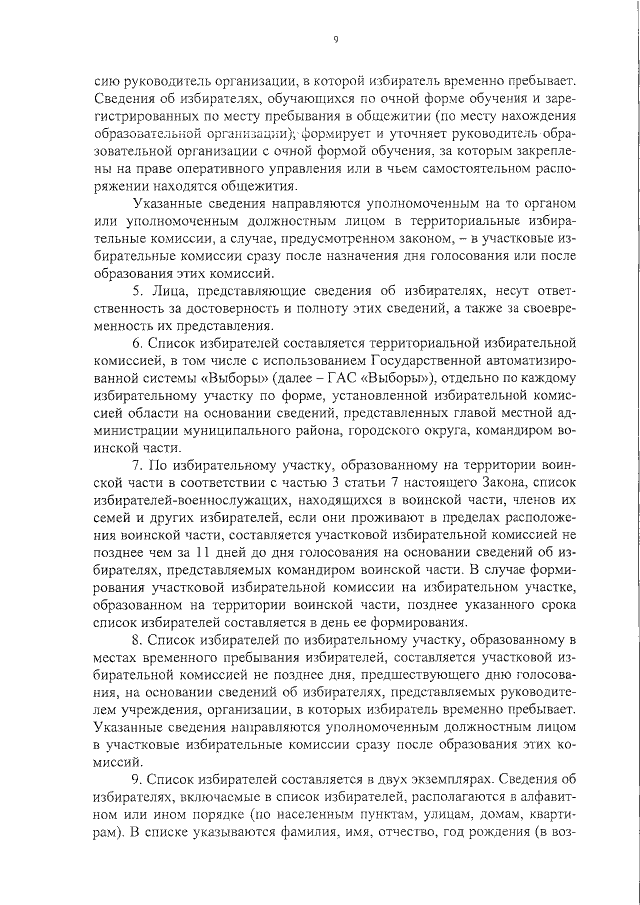 9

сию руководитель организации, в которой избиратель временно пребывает. Сведения об избирателях, обучающихся по очной форме обучения и зарегистрированных по месту пребывания в общежитии (по месту нахождения образовательной организации), формирует и уточняет руководитель образовательной организации с очной формой обучения, за которым закреплены на праве оперативного управления или в чьем самостоятельном распоряжении находятся общежития.

Указанные сведения направляются уполномоченным на то органом или уполномоченным должностным лицом в территориальные избирательные комиссии, а случае, предусмотренном законом, – в участковые избирательные комиссии сразу после назначения дня голосования или после образования этих комиссий.

5. Лица, представляющие сведения об избирателях, несут ответственность за достоверность и полноту этих сведений, а также за своевременность их представления.

6. Список избирателей составляется территориальной избирательной комиссией, в том числе с использованием Государственной автоматизированной системы «Выборы» (далее – ГАС «Выборы»), отдельно по каждому избирательному участку по форме, установленной избирательной комиссией области на основании сведений, представленных главой местной администрации муниципального района, городского округа, командиром воинской части.

7. По избирательному участку, образованному на территории воинской части в соответствии с частью 3 статьи 7 настоящего Закона, список избирателей-военнослужащих, находящихся в воинской части, членов их семей и других избирателей, если они проживают в пределах расположения воинской части, составляется участковой избирательной комиссией не позднее чем за 11 дней до дня голосования на основании сведений об избирателях, представляемых командиром воинской части. В случае формирования участковой избирательной комиссии на избирательном участке, образованном на территории воинской части, позднее указанного срока список избирателей составляется в день ее формирования.

8. Список избирателей по избирательному участку, образованному в местах временного пребывания избирателей, составляется участковой избирательной комиссией не позднее дня, предшествующего дню голосования, на основании сведений об избирателях, представляемых руководителем учреждения, организации, в которых избиратель временно пребывает. Указанные сведения направляются уполномоченным должностным лицом в участковые избирательные комиссии сразу после образования этих комиссий.

9. Список избирателей составляется в двух экземплярах. Сведения об избирателях, включаемые в список избирателей, располагаются в алфавитном или ином порядке (по населенным пунктам, улицам, домам, квартирам). В списке указываются фамилия, имя, отчество, год рождения (в воз-